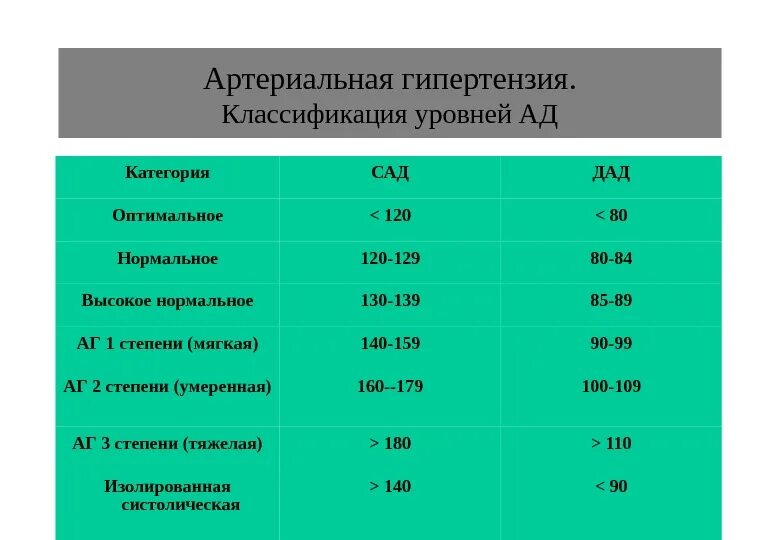 Артериальная гипертензия.
Классификация уровней АД

| Категория | САД | ДАД |
|---|---|---|
| Оптимальное | < 120 | < 80 |
| Нормальное | 120-129 | 80-84 |
| Высокое нормальное | 130-139 | 85-89 |
| АГ 1 степени (мягкая) | 140-159 | 90-99 |
| АГ 2 степени (умеренная) | 160--179 | 100-109 |
| АГ 3 степени (тяжелая) | > 180 | > 110 |
| Изолированная систолическая | > 140 | < 90 |